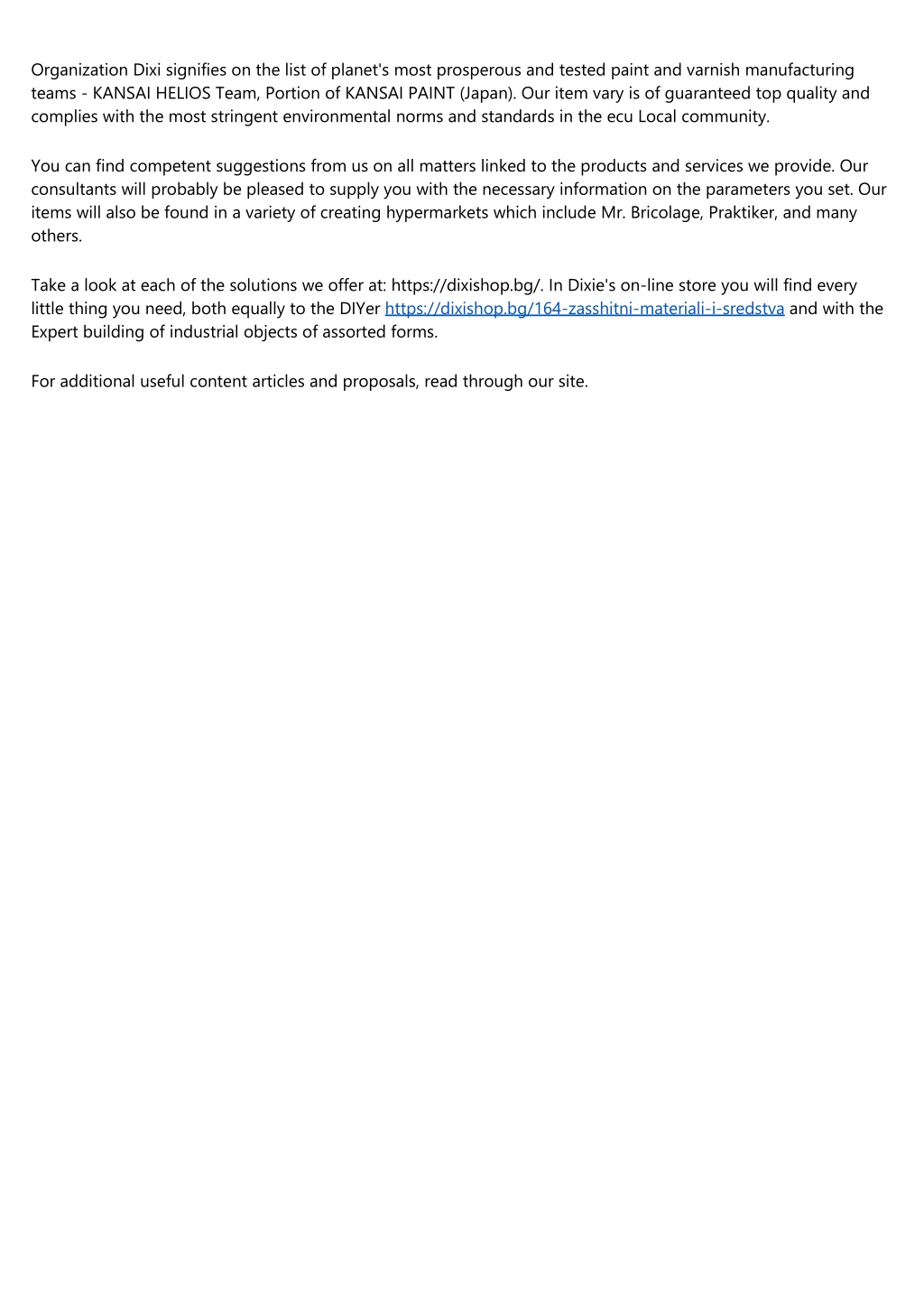 Organization Dixi signifies on the list of planet's most prosperous and tested paint and varnish manufacturing teams - KANSAI HELIOS Team, Portion of KANSAI PAINT (Japan). Our item vary is of guaranteed top quality and complies with the most stringent environmental norms and standards in the ecu Local community.

You can find competent suggestions from us on all matters linked to the products and services we provide. Our consultants will probably be pleased to supply you with the necessary information on the parameters you set. Our items will also be found in a variety of creating hypermarkets which include Mr. Bricolage, Praktiker, and many others.

Take a look at each of the solutions we offer at: https://dixishop.bg/. In Dixie's on-line store you will find every little thing you need, both equally to the DIYer https://dixishop.bg/164-zasshitni-materiali-i-sredstva and with the Expert building of industrial objects of assorted forms.

For additional useful content articles and proposals, read through our site.